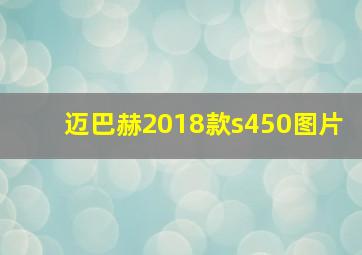 迈巴赫2018款s450图片